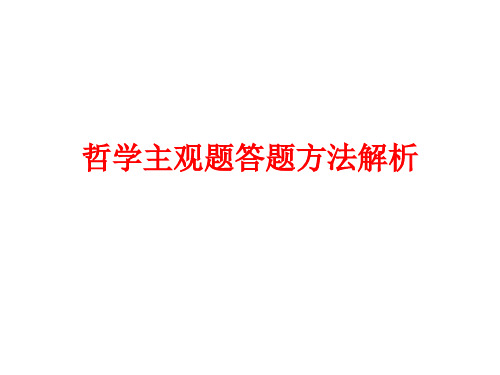 哲学主观题答题方法解析